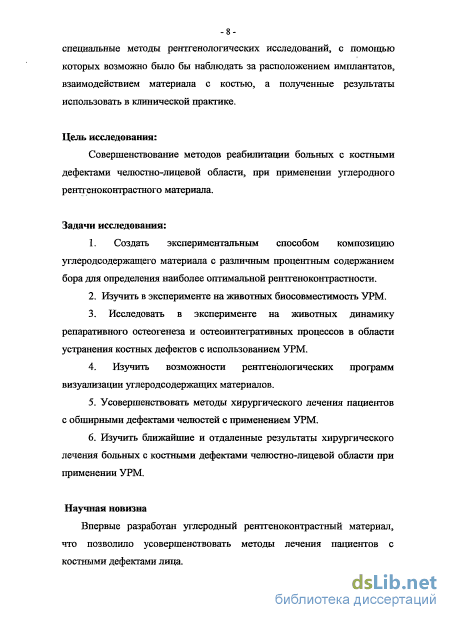 - 8 -

специальные методы рентгенологических исследований, с помощью которых возможно было бы наблюдать за расположением имплантатов, взаимодействием материала с костью, а полученные результаты использовать в клинической практике.

Цель исследования:

Совершенствование методов реабилитации больных с костными дефектами челюстно-лицевой области, при применении углеродного рентгеноконтрастного материала.

Задачи исследования:

1. Создать экспериментальным способом композицию углеродсодержащего материала с различным процентным содержанием бора для определения наиболее оптимальной рентгеноконтрастности.

2. Изучить в эксперименте на животных биосовместимость УРМ.

3. Исследовать в эксперименте на животных динамику репаративного остеогенеза и остеоинтегративных процессов в области устранения костных дефектов с использованием УРМ.

4. Изучить возможности рентгенологических программ визуализации углеродсодержащих материалов.

5. Усовершенствовать методы хирургического лечения пациентов с обширными дефектами челюстей с применением УРМ.

6. Изучить ближайшие и отдаленные результаты хирургического лечения больных с костными дефектами челюстно-лицевой области при применении УРМ.

Научная новизна

Впервые разработан углеродный рентгеноконтрастный материал, что позволило усовершенствовать методы лечения пациентов с костными дефектами лица.

dsLib.net
библиотека диссертаций